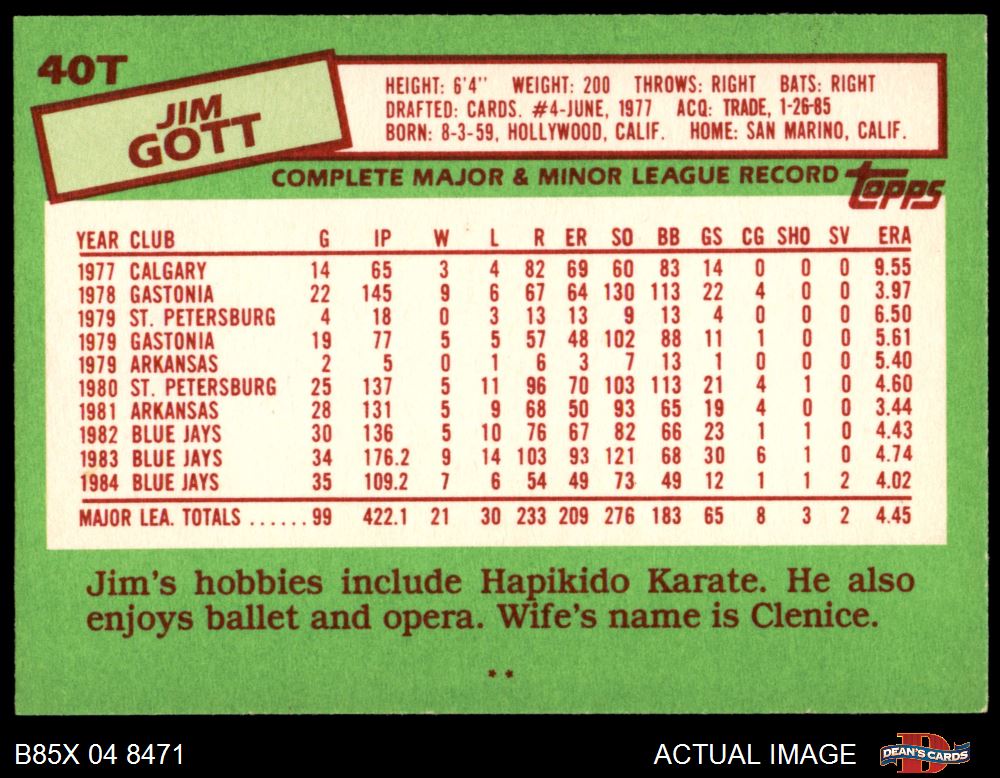 40T

JIM
GOTT

HEIGHT: 6'4" WEIGHT: 200 THROWS: RIGHT BATS: RIGHT
DRAFTED: CARDS. #4-JUNE, 1977 ACQ: TRADE, 1-26-85
BORN: 8-3-59, HOLLYWOOD, CALIF. HOME: SAN MARINO, CALIF.

COMPLETE MAJOR & MINOR LEAGUE RECORD

topps

| YEAR | CLUB | G | IP | W | L | R | ER | SO | BB | GS | CG | SHO | SV | ERA |
|---|---|---|---|---|---|---|---|---|---|---|---|---|---|---|
| 1977 | CALGARY | 14 | 65 | 3 | 4 | 82 | 69 | 60 | 83 | 14 | 0 | 0 | 0 | 9.55 |
| 1978 | GASTONIA | 22 | 145 | 9 | 6 | 67 | 64 | 130 | 113 | 22 | 4 | 0 | 0 | 3.97 |
| 1979 | ST. PETERSBURG | 4 | 18 | 0 | 3 | 13 | 13 | 9 | 13 | 4 | 0 | 0 | 0 | 6.50 |
| 1979 | GASTONIA | 19 | 77 | 5 | 5 | 57 | 48 | 102 | 88 | 11 | 1 | 0 | 0 | 5.61 |
| 1979 | ARKANSAS | 2 | 5 | 0 | 1 | 6 | 3 | 7 | 13 | 1 | 0 | 0 | 0 | 5.40 |
| 1980 | ST. PETERSBURG | 25 | 137 | 5 | 11 | 96 | 70 | 103 | 113 | 21 | 4 | 1 | 0 | 4.60 |
| 1981 | ARKANSAS | 28 | 131 | 5 | 9 | 68 | 50 | 93 | 65 | 19 | 4 | 0 | 0 | 3.44 |
| 1982 | BLUE JAYS | 30 | 136 | 5 | 10 | 76 | 67 | 82 | 66 | 23 | 1 | 1 | 0 | 4.43 |
| 1983 | BLUE JAYS | 34 | 176.2 | 9 | 14 | 103 | 93 | 121 | 68 | 30 | 6 | 1 | 0 | 4.74 |
| 1984 | BLUE JAYS | 35 | 109.2 | 7 | 6 | 54 | 49 | 73 | 49 | 12 | 1 | 1 | 2 | 4.02 |
| MAJOR LEA. TOTALS | | 99 | 422.1 | 21 | 30 | 233 | 209 | 276 | 183 | 65 | 8 | 3 | 2 | 4.45 |

Jim's hobbies include Hapikido Karate. He also enjoys ballet and opera. Wife's name is Clenice.

**

B85X 04 8471

ACTUAL IMAGE

DEAN'S CARDS